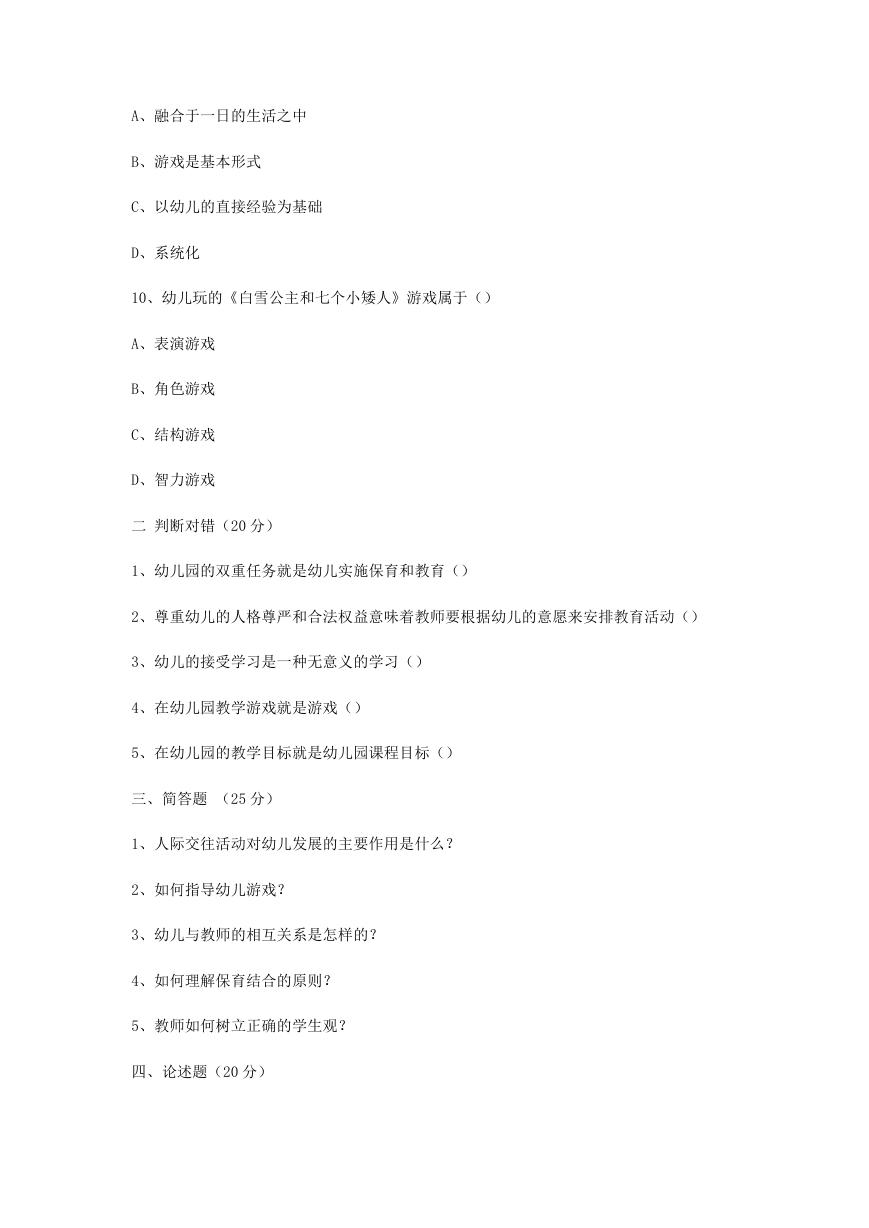 A、融合于一日的生活之中

B、游戏是基本形式

C、以幼儿的直接经验为基础

D、系统化

10、幼儿玩的《白雪公主和七个小矮人》游戏属于（）

A、表演游戏

B、角色游戏

C、结构游戏

D、智力游戏

二 判断对错（20 分）

1、幼儿园的双重任务就是幼儿实施保育和教育（）

2、尊重幼儿的人格尊严和合法权益意味着教师要根据幼儿的意愿来安排教育活动（）

3、幼儿的接受学习是一种无意义的学习（）

4、在幼儿园教学游戏就是游戏（）

5、在幼儿园的教学目标就是幼儿园课程目标（）

三、简答题 （25 分）

1、人际交往活动对幼儿发展的主要作用是什么？

2、如何指导幼儿游戏？

3、幼儿与教师的相互关系是怎样的？

4、如何理解保育结合的原则？

5、教师如何树立正确的学生观？

四、论述题（20 分）